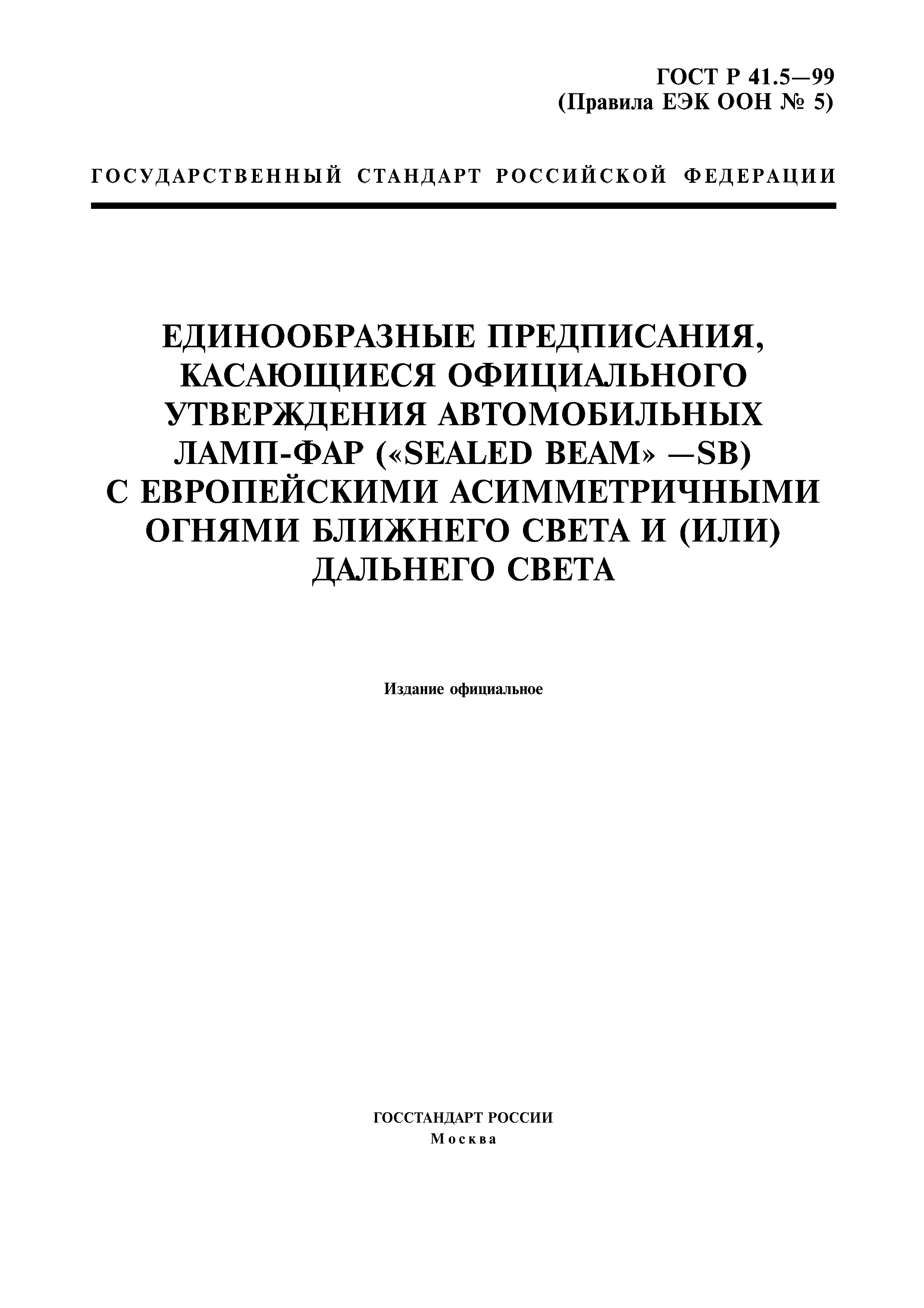 ГОСТ Р 41.5—99
(Правила ЕЭК ООН № 5)

ГОСУДАРСТВЕННЫЙ СТАНДАРТ РОССИЙСКОЙ ФЕДЕРАЦИИ

ЕДИНООБРАЗНЫЕ ПРЕДПИСАНИЯ, КАСАЮЩИЕСЯ ОФИЦИАЛЬНОГО УТВЕРЖДЕНИЯ АВТОМОБИЛЬНЫХ ЛАМП-ФАР («SEALED BEAM» —SB) С ЕВРОПЕЙСКИМИ АСИММЕТРИЧНЫМИ ОГНЯМИ БЛИЖНЕГО СВЕТА И (ИЛИ) ДАЛЬНЕГО СВЕТА

Издание официальное

ГОССТАНДАРТ РОССИИ
Москва